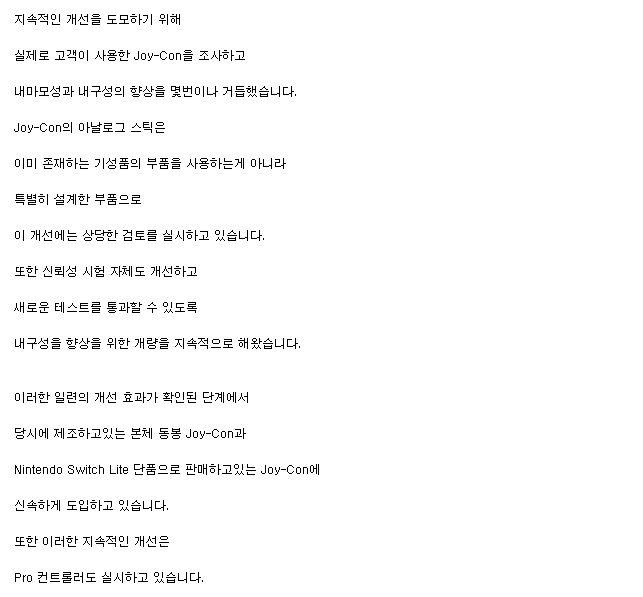 지속적인 개선을 도모하기 위해

실제로 고객이 사용한 Joy-Con을 조사하고

내마모성과 내구성의 향상을 몇번이나 거듭했습니다.

Joy-Con의 아날로그 스틱은

이미 존재하는 기성품의 부품을 사용하는게 아니라

특별히 설계한 부품으로

이 개선에는 상당한 검토를 실시하고 있습니다.

또한 신뢰성 시험 자체도 개선하고

새로운 테스트를 통과할 수 있도록

내구성을 향상을 위한 개량을 지속적으로 해왔습니다.

이러한 일련의 개선 효과가 확인된 단계에서

당시에 제조하고있는 본체 동봉 Joy-Con과

Nintendo Switch Lite 단품으로 판매하고있는 Joy-Con에

신속하게 도입하고 있습니다.

또한 이러한 지속적인 개선은

Pro 컨트롤러도 실시하고 있습니다.